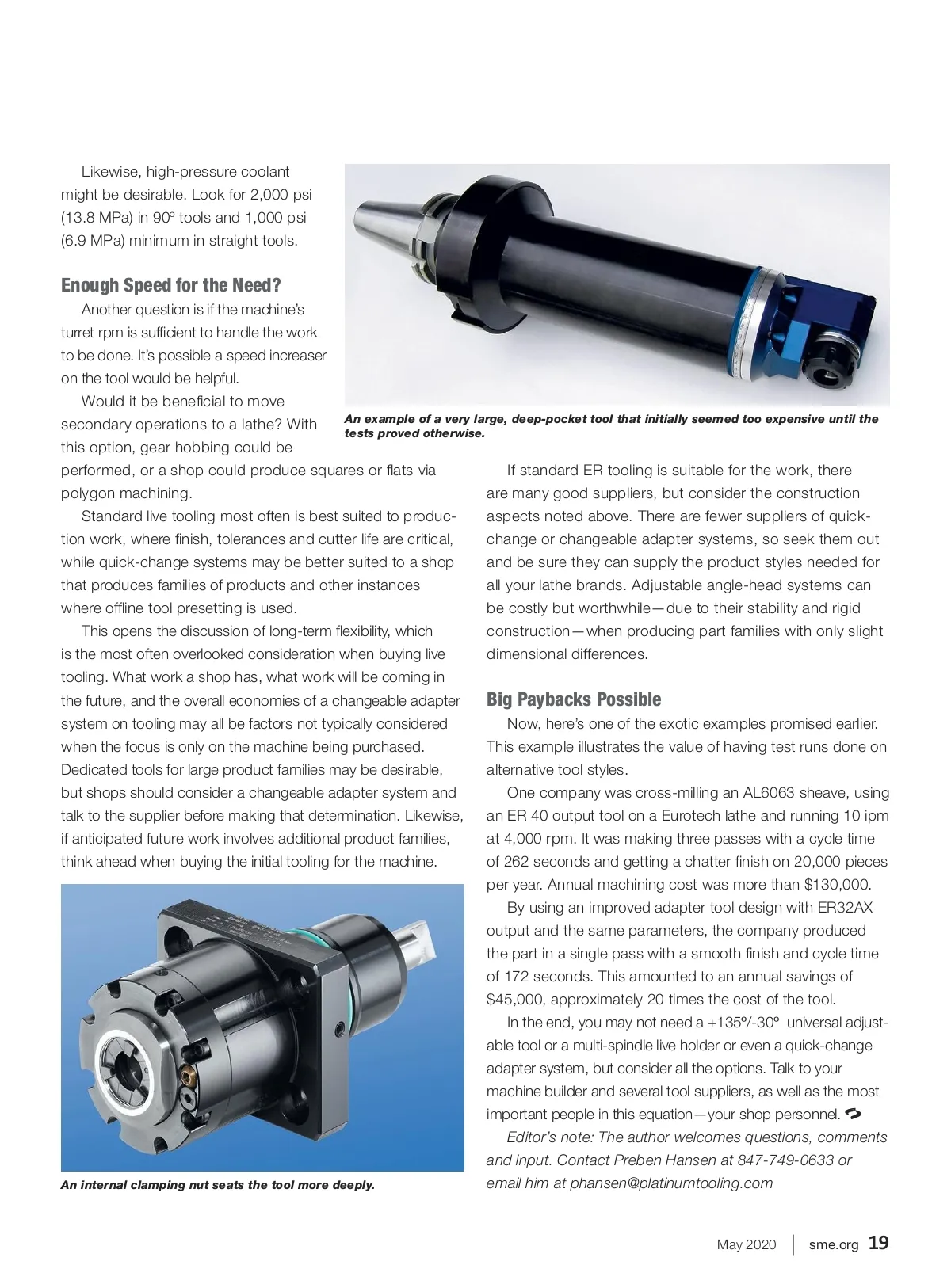 Likewise, high-pressure coolant might be desirable. Look for 2,000 psi (13.8 MPa) in 90º tools and 1,000 psi (6.9 MPa) minimum in straight tools.

Enough Speed for the Need?

Another question is if the machine's turret rpm is sufficient to handle the work to be done. It's possible a speed increaser on the tool would be helpful.

Would it be beneficial to move secondary operations to a lathe? With this option, gear hobbing could be performed, or a shop could produce squares or flats via polygon machining.

Standard live tooling most often is best suited to production work, where finish, tolerances and cutter life are critical, while quick-change systems may be better suited to a shop that produces families of products and other instances where offline tool presetting is used.

This opens the discussion of long-term flexibility, which is the most often overlooked consideration when buying live tooling. What work a shop has, what work will be coming in the future, and the overall economies of a changeable adapter system on tooling may all be factors not typically considered when the focus is only on the machine being purchased. Dedicated tools for large product families may be desirable, but shops should consider a changeable adapter system and talk to the supplier before making that determination. Likewise, if anticipated future work involves additional product families, think ahead when buying the initial tooling for the machine.

An internal clamping nut seats the tool more deeply.

An example of a very large, deep-pocket tool that initially seemed too expensive until the tests proved otherwise.

If standard ER tooling is suitable for the work, there are many good suppliers, but consider the construction aspects noted above. There are fewer suppliers of quick-change or changeable adapter systems, so seek them out and be sure they can supply the product styles needed for all your lathe brands. Adjustable angle-head systems can be costly but worthwhile—due to their stability and rigid construction—when producing part families with only slight dimensional differences.

Big Paybacks Possible

Now, here's one of the exotic examples promised earlier. This example illustrates the value of having test runs done on alternative tool styles.

One company was cross-milling an AL6063 sheave, using an ER 40 output tool on a Eurotech lathe and running 10 ipm at 4,000 rpm. It was making three passes with a cycle time of 262 seconds and getting a chatter finish on 20,000 pieces per year. Annual machining cost was more than $130,000.

By using an improved adapter tool design with ER32AX output and the same parameters, the company produced the part in a single pass with a smooth finish and cycle time of 172 seconds. This amounted to an annual savings of $45,000, approximately 20 times the cost of the tool.

In the end, you may not need a +135º/-30º universal adjustable tool or a multi-spindle live holder or even a quick-change adapter system, but consider all the options. Talk to your machine builder and several tool suppliers, as well as the most important people in this equation—your shop personnel.

Editor's note: The author welcomes questions, comments and input. Contact Preben Hansen at 847-749-0633 or email him at phansen@platinumtooling.com

May 2020 | sme.org 19